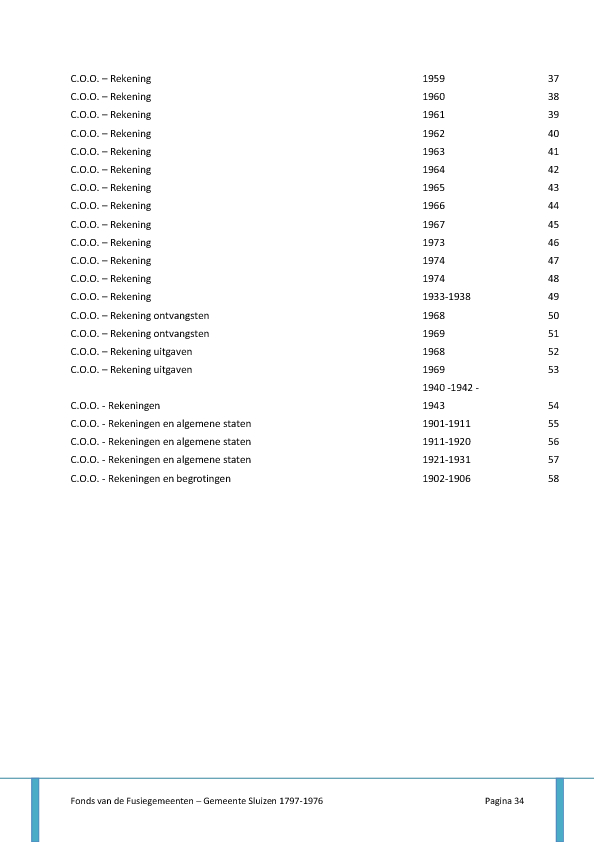 | | | |
|---|---|---|
| C.O.O. – Rekening | 1959 | 37 |
| C.O.O. – Rekening | 1960 | 38 |
| C.O.O. – Rekening | 1961 | 39 |
| C.O.O. – Rekening | 1962 | 40 |
| C.O.O. – Rekening | 1963 | 41 |
| C.O.O. – Rekening | 1964 | 42 |
| C.O.O. – Rekening | 1965 | 43 |
| C.O.O. – Rekening | 1966 | 44 |
| C.O.O. – Rekening | 1967 | 45 |
| C.O.O. – Rekening | 1973 | 46 |
| C.O.O. – Rekening | 1974 | 47 |
| C.O.O. – Rekening | 1974 | 48 |
| C.O.O. – Rekening | 1933-1938 | 49 |
| C.O.O. – Rekening ontvangsten | 1968 | 50 |
| C.O.O. – Rekening ontvangsten | 1969 | 51 |
| C.O.O. – Rekening uitgaven | 1968 | 52 |
| C.O.O. – Rekening uitgaven | 1969 | 53 |
| C.O.O. - Rekeningen | 1940 -1942 - 1943 | 54 |
| C.O.O. - Rekeningen en algemene staten | 1901-1911 | 55 |
| C.O.O. - Rekeningen en algemene staten | 1911-1920 | 56 |
| C.O.O. - Rekeningen en algemene staten | 1921-1931 | 57 |
| C.O.O. - Rekeningen en begrotingen | 1902-1906 | 58 |

Fonds van de Fusiegemeenten – Gemeente Sluizen 1797-1976 Pagina 34